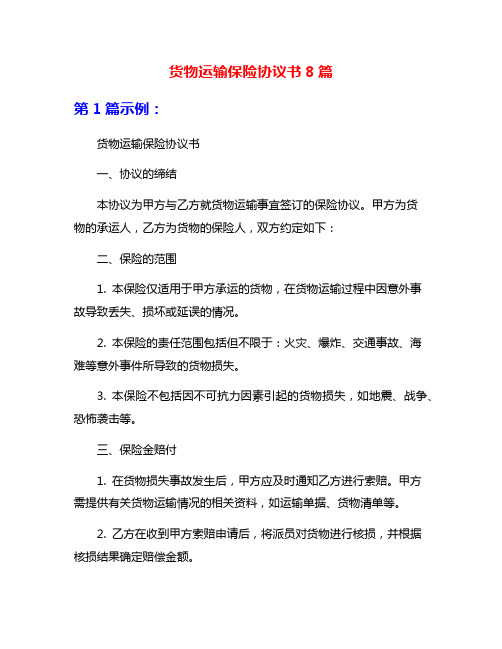 货物运输保险协议书 8 篇

第 1 篇示例：

货物运输保险协议书

一、协议的缔结

本协议为甲方与乙方就货物运输事宜签订的保险协议。甲方为货物的承运人，乙方为货物的保险人，双方约定如下：

二、保险的范围

1. 本保险仅适用于甲方承运的货物，在货物运输过程中因意外事故导致丢失、损坏或延误的情况。

2. 本保险的责任范围包括但不限于：火灾、爆炸、交通事故、海难等意外事件所导致的货物损失。

3. 本保险不包括因不可抗力因素引起的货物损失，如地震、战争、恐怖袭击等。

三、保险金赔付

1. 在货物损失事故发生后，甲方应及时通知乙方进行索赔。甲方需提供有关货物运输情况的相关资料，如运输单据、货物清单等。

2. 乙方在收到甲方索赔申请后，将派员对货物进行核损，并根据核损结果确定赔偿金额。